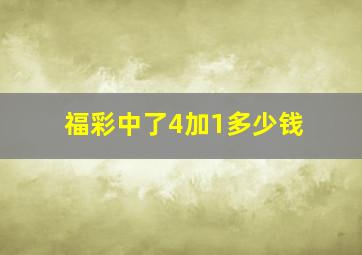 福彩中了4加1多少钱